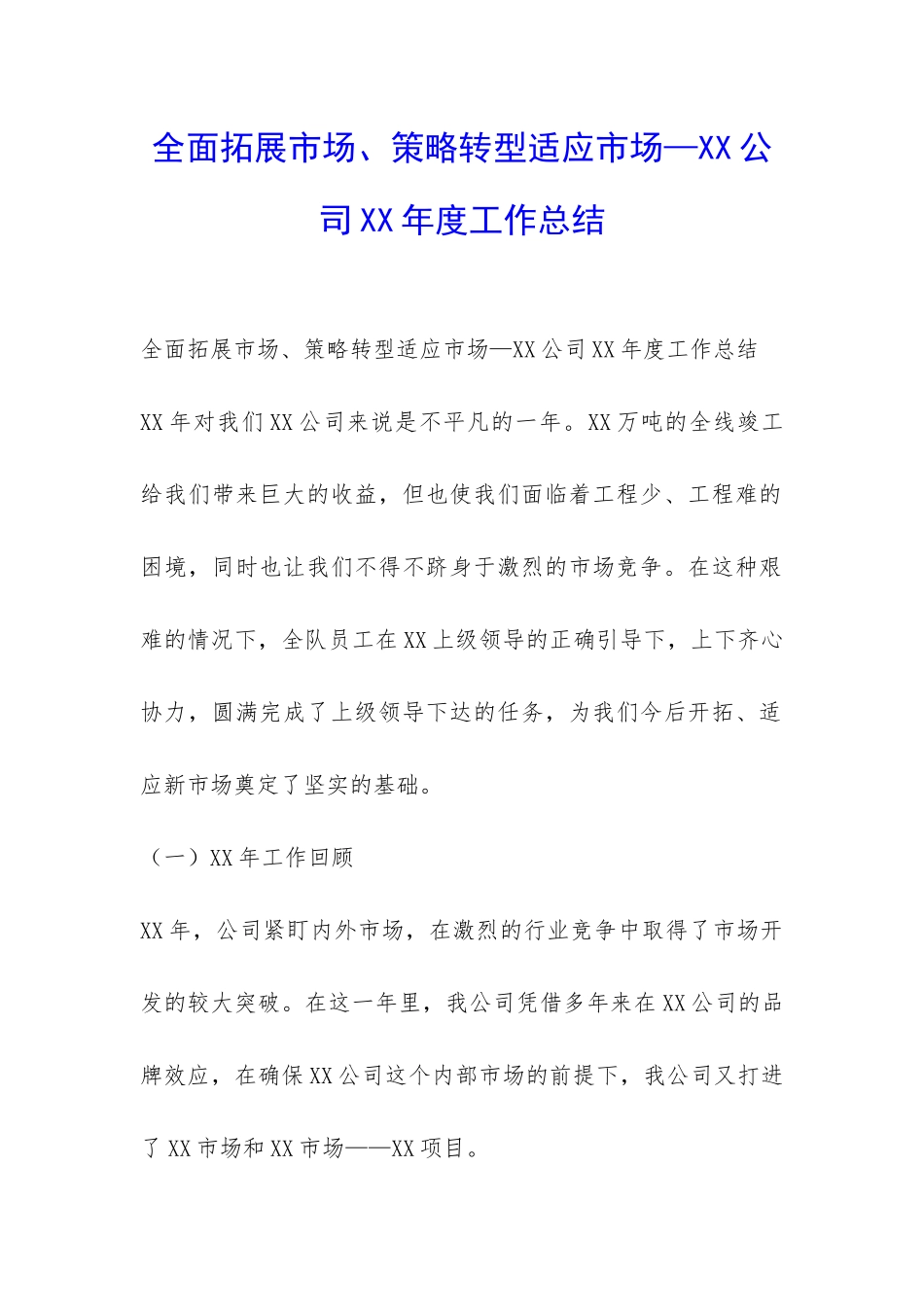 全面拓展市场、策略转型适应市场—XX公司XX年度工作总结

全面拓展市场、策略转型适应市场—XX公司XX年度工作总结

XX年对我们XX公司来说是不平凡的一年。XX万吨的全线竣工给我们带来巨大的收益，但也使我们面临着工程少、工程难的困境，同时也让我们不得不跻身于激烈的市场竞争。在这种艰难的情况下，全队员工在XX上级领导的正确引导下，上下齐心协力，圆满完成了上级领导下达的任务，为我们今后开拓、适应新市场奠定了坚实的基础。

（一）XX年工作回顾

XX年，公司紧盯内外市场，在激烈的行业竞争中取得了市场开发的较大突破。在这一年里，我公司凭借多年来在XX公司的品牌效应，在确保XX公司这个内部市场的前提下，我公司又打进了XX市场和XX市场——XX项目。